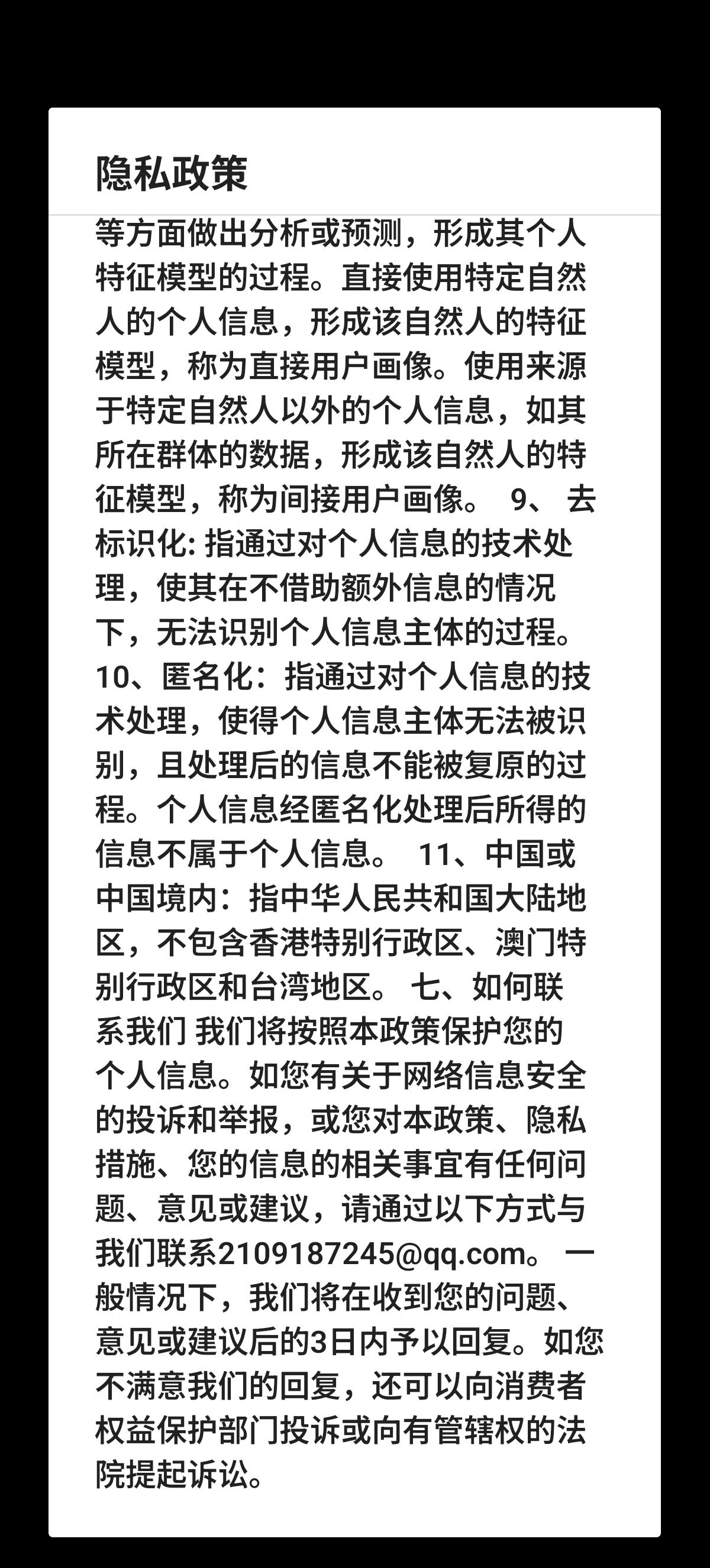 隐私政策

等方面做出分析或预测，形成其个人特征模型的过程。直接使用特定自然人的个人信息，形成该自然人的特征模型，称为直接用户画像。使用来源于特定自然人以外的个人信息，如其所在群体的数据，形成该自然人的特征模型，称为间接用户画像。 9、 去标识化: 指通过对个人信息的技术处理，使其在不借助额外信息的情况下，无法识别个人信息主体的过程。 10、匿名化：指通过对个人信息的技术处理，使得个人信息主体无法被识别，且处理后的信息不能被复原的过程。个人信息经匿名化处理后所得的信息不属于个人信息。 11、中国或中国境内：指中华人民共和国大陆地区，不包含香港特别行政区、澳门特别行政区和台湾地区。 七、如何联系我们 我们将按照本政策保护您的个人信息。如您有关于网络信息安全的投诉和举报，或您对本政策、隐私措施、您的信息的相关事宜有任何问题、意见或建议，请通过以下方式与我们联系2109187245@qq.com。 一般情况下，我们将在收到您的问题、意见或建议后的3日内予以回复。如您不满意我们的回复，还可以向消费者权益保护部门投诉或向有管辖权的法院提起诉讼。